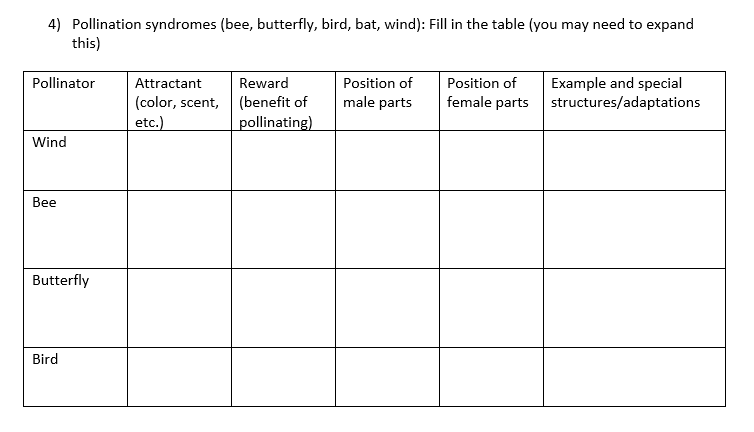 4) Pollination syndromes (bee, butterfly, bird, bat, wind): Fill in the table (you may need to expand this)

| Pollinator | Attractant (color, scent, etc.) | Reward (benefit of pollinating) | Position of male parts | Position of female parts | Example and special structures/adaptations |
|---|---|---|---|---|---|
| Wind | | | | | |
| Bee | | | | | |
| Butterfly | | | | | |
| Bird | | | | | |